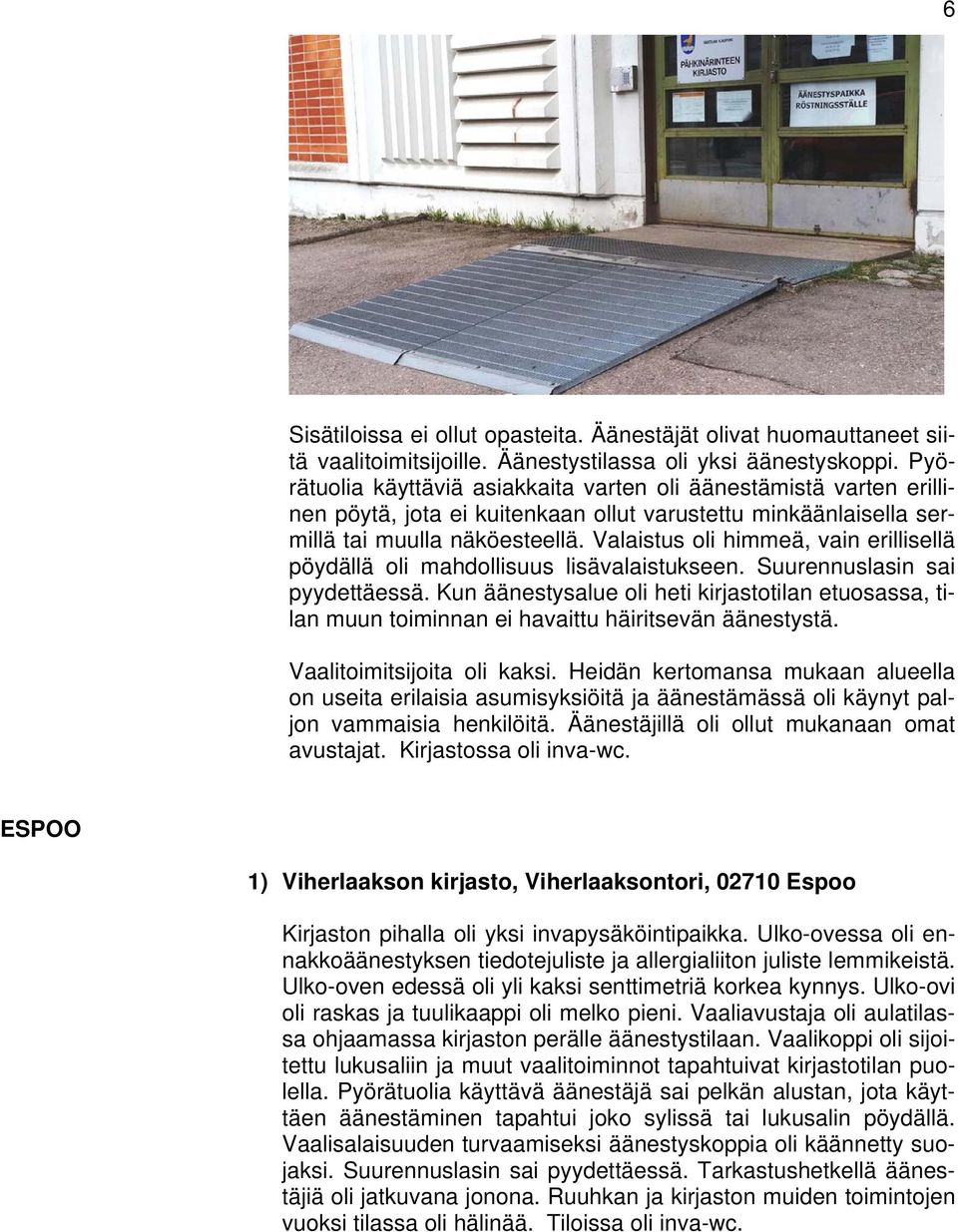 6

PÄHKINÄRINTEEN KIRJASTO

ÄÄNESTYSPAIKKA RÖSTNINGSSTÄLLE

Sisätiloissa ei ollut opasteita. Äänestäjät olivat huomauttaneet siitä vaalitoimitsijoille. Äänestystilassa oli yksi äänestyskoppi. Pyörätuolia käyttäviä asiakkaita varten oli äänestämistä varten erillinen pöytä, jota ei kuitenkaan ollut varustettu minkäänlaisella sermillä tai muulla näköesteellä. Valaistus oli himmeä, vain erillisellä pöydällä oli mahdollisuus lisävalaistukseen. Suurennuslasin sai pyydettäessä. Kun äänestysalue oli heti kirjastotilan etuosassa, tilan muun toiminnan ei havaittu häiritsevän äänestystä.

Vaalitoimitsijoita oli kaksi. Heidän kertomansa mukaan alueella on useita erilaisia asumisyksiöitä ja äänestämässä oli käynyt paljon vammaisia henkilöitä. Äänestäjillä oli ollut mukanaan omat avustajat. Kirjastossa oli inva-wc.

ESPOO

1) Viherlaakson kirjasto, Viherlaaksontori, 02710 Espoo

Kirjaston pihalla oli yksi invapysäköintipaikka. Ulko-ovessa oli ennakkoäänestyksen tiedotejuliste ja allergialiiton juliste lemmikeistä. Ulko-oven edessä oli yli kaksi senttimetriä korkea kynnys. Ulko-ovi oli raskas ja tuulikaappi oli melko pieni. Vaaliavustaja oli aulatilassa ohjaamassa kirjaston perälle äänestystilaan. Vaalikoppi oli sijoitettu lukusaliin ja muut vaalitoiminnot tapahtuivat kirjastotilan puolella. Pyörätuolia käyttävä äänestäjä sai pelkän alustan, jota käyttäen äänestäminen tapahtui joko sylissä tai lukusalin pöydällä. Vaalisalaisuuden turvaamiseksi äänestyskoppia oli käännetty suojaksi. Suurennuslasin sai pyydettäessä. Tarkastushetkellä äänestäjiä oli jatkuvana jonona. Ruuhkan ja kirjaston muiden toimintojen vuoksi tilassa oli hälinää. Tiloissa oli inva-wc.